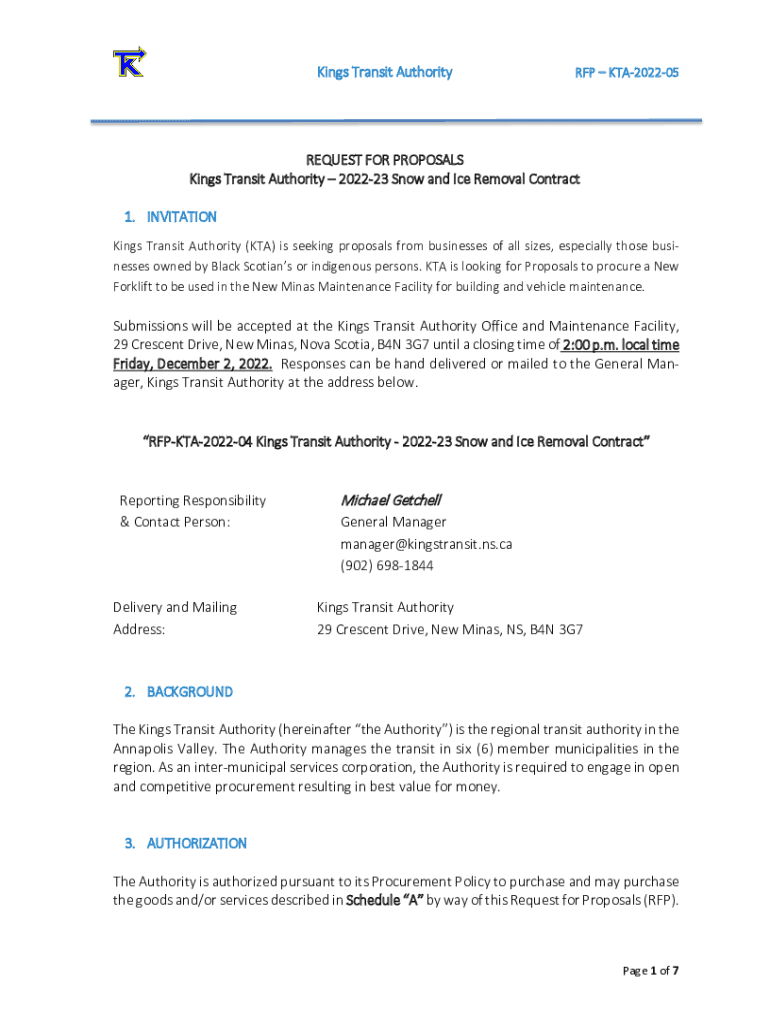 Kings Transit Authority

RFP – KTA-2022-05

REQUEST FOR PROPOSALS
Kings Transit Authority – 2022-23 Snow and Ice Removal Contract

1. INVITATION

Kings Transit Authority (KTA) is seeking proposals from businesses of all sizes, especially those businesses owned by Black Scotian's or indigenous persons. KTA is looking for Proposals to procure a New Forklift to be used in the New Minas Maintenance Facility for building and vehicle maintenance.

Submissions will be accepted at the Kings Transit Authority Office and Maintenance Facility, 29 Crescent Drive, New Minas, Nova Scotia, B4N 3G7 until a closing time of 2:00 p.m. local time Friday, December 2, 2022. Responses can be hand delivered or mailed to the General Manager, Kings Transit Authority at the address below.

"RFP-KTA-2022-04 Kings Transit Authority - 2022-23 Snow and Ice Removal Contract"

Reporting Responsibility & Contact Person:

Michael Getchell
General Manager
manager@kingstransit.ns.ca
(902) 698-1844

Delivery and Mailing Address:

Kings Transit Authority
29 Crescent Drive, New Minas, NS, B4N 3G7

2. BACKGROUND

The Kings Transit Authority (hereinafter "the Authority") is the regional transit authority in the Annapolis Valley. The Authority manages the transit in six (6) member municipalities in the region. As an inter-municipal services corporation, the Authority is required to engage in open and competitive procurement resulting in best value for money.

3. AUTHORIZATION

The Authority is authorized pursuant to its Procurement Policy to purchase and may purchase the goods and/or services described in Schedule "A" by way of this Request for Proposals (RFP).

Page 1 of 7